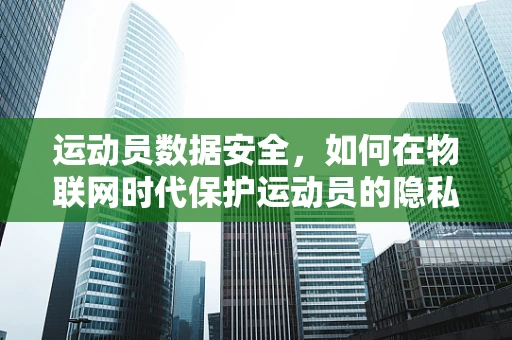 运动员数据安全，如何在物联网时代保护运动员的隐私